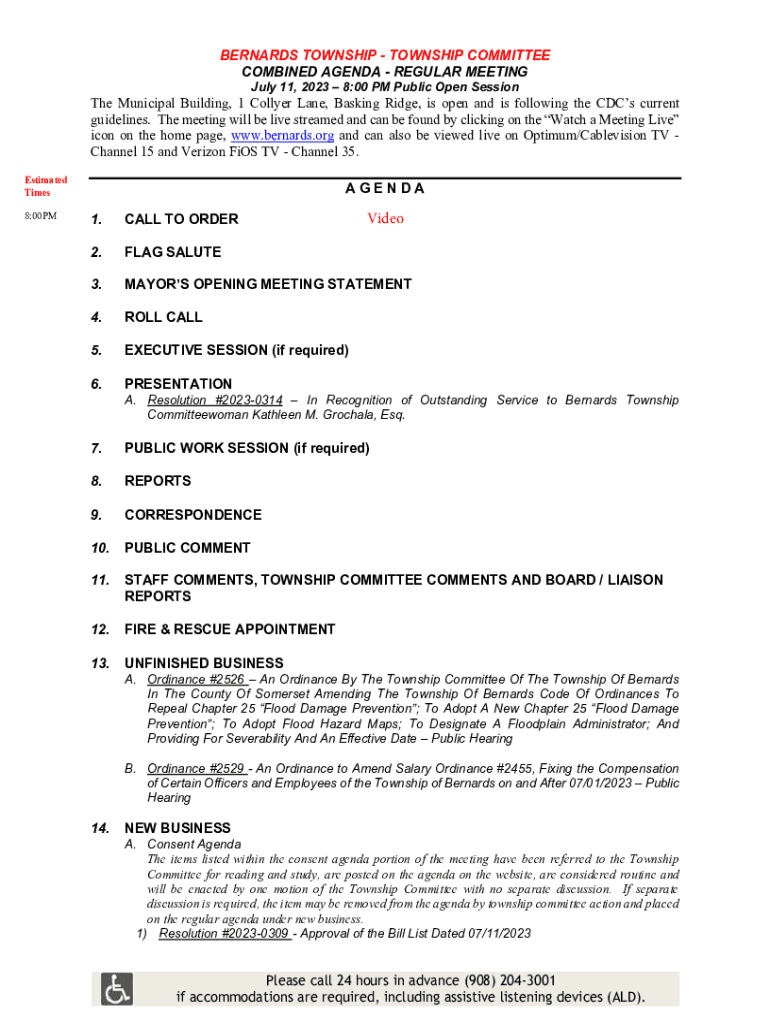 BERNARDS TOWNSHIP - TOWNSHIP COMMITTEE
COMBINED AGENDA - REGULAR MEETING
July 11, 2023 – 8:00 PM Public Open Session

The Municipal Building, 1 Collyer Lane, Basking Ridge, is open and is following the CDC's current guidelines. The meeting will be live streamed and can be found by clicking on the "Watch a Meeting Live" icon on the home page, www.bernards.org and can also be viewed live on Optimum/Cablevision TV - Channel 15 and Verizon FiOS TV - Channel 35.

Estimated Times

AGENDA

8:00PM

1. CALL TO ORDER Video

2. FLAG SALUTE

3. MAYOR'S OPENING MEETING STATEMENT

4. ROLL CALL

5. EXECUTIVE SESSION (if required)

6. PRESENTATION
A. Resolution #2023-0314 – In Recognition of Outstanding Service to Bernards Township Committeewoman Kathleen M. Grochala, Esq.

7. PUBLIC WORK SESSION (if required)

8. REPORTS

9. CORRESPONDENCE

10. PUBLIC COMMENT

11. STAFF COMMENTS, TOWNSHIP COMMITTEE COMMENTS AND BOARD / LIAISON REPORTS

12. FIRE & RESCUE APPOINTMENT

13. UNFINISHED BUSINESS
A. Ordinance #2526 – An Ordinance By The Township Committee Of The Township Of Bernards In The County Of Somerset Amending The Township Of Bernards Code Of Ordinances To Repeal Chapter 25 "Flood Damage Prevention"; To Adopt A New Chapter 25 "Flood Damage Prevention"; To Adopt Flood Hazard Maps; To Designate A Floodplain Administrator; And Providing For Severability And An Effective Date – Public Hearing

B. Ordinance #2529 - An Ordinance to Amend Salary Ordinance #2455, Fixing the Compensation of Certain Officers and Employees of the Township of Bernards on and After 07/01/2023 – Public Hearing

14. NEW BUSINESS
A. Consent Agenda
The items listed within the consent agenda portion of the meeting have been referred to the Township Committee for reading and study, are posted on the agenda on the website, are considered routine and will be enacted by one motion of the Township Committee with no separate discussion. If separate discussion is required, the item may be removed from the agenda by township committee action and placed on the regular agenda under new business.
1) Resolution #2023-0309 - Approval of the Bill List Dated 07/11/2023

Please call 24 hours in advance (908) 204-3001
if accommodations are required, including assistive listening devices (ALD).